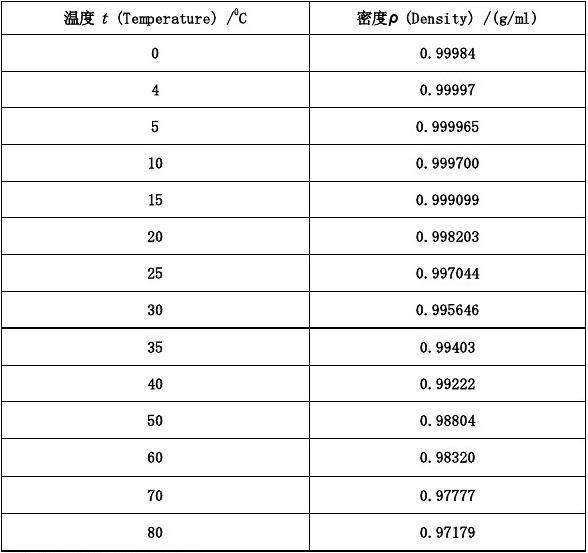 | 温度 $t$ (Temperature) /$^0$C | 密度$\rho$ (Density) /(g/ml) |
|---|---|
| 0 | 0.99984 |
| 4 | 0.99997 |
| 5 | 0.999965 |
| 10 | 0.999700 |
| 15 | 0.999099 |
| 20 | 0.998203 |
| 25 | 0.997044 |
| 30 | 0.995646 |
| 35 | 0.99403 |
| 40 | 0.99222 |
| 50 | 0.98804 |
| 60 | 0.98320 |
| 70 | 0.97777 |
| 80 | 0.97179 |